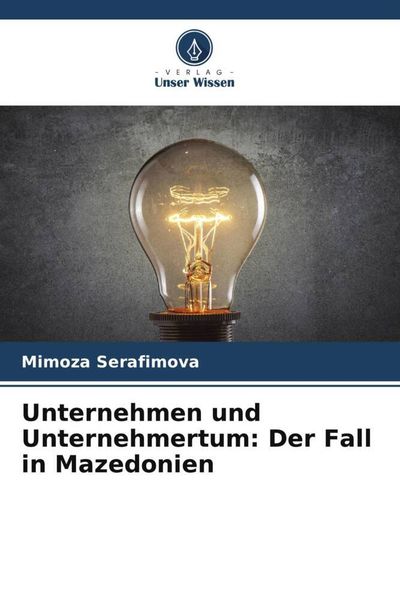 - VERLAG -
Unser Wissen

Mimoza Serafimova

Unternehmen und Unternehmertum: Der Fall in Mazedonien